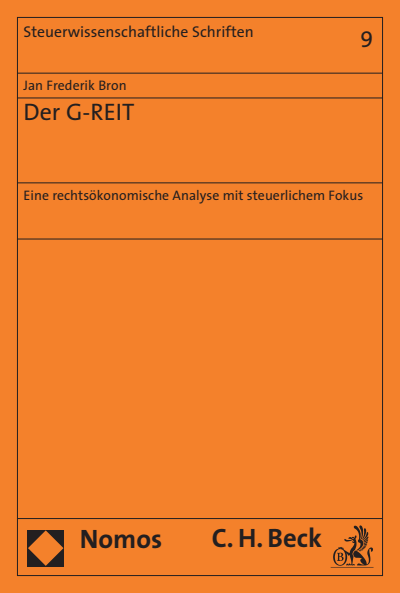 Steuerwissenschaftliche Schriften

9

Jan Frederik Bron

Der G-REIT

Eine rechtsökonomische Analyse mit steuerlichem Fokus

Nomos

C. H. Beck

B